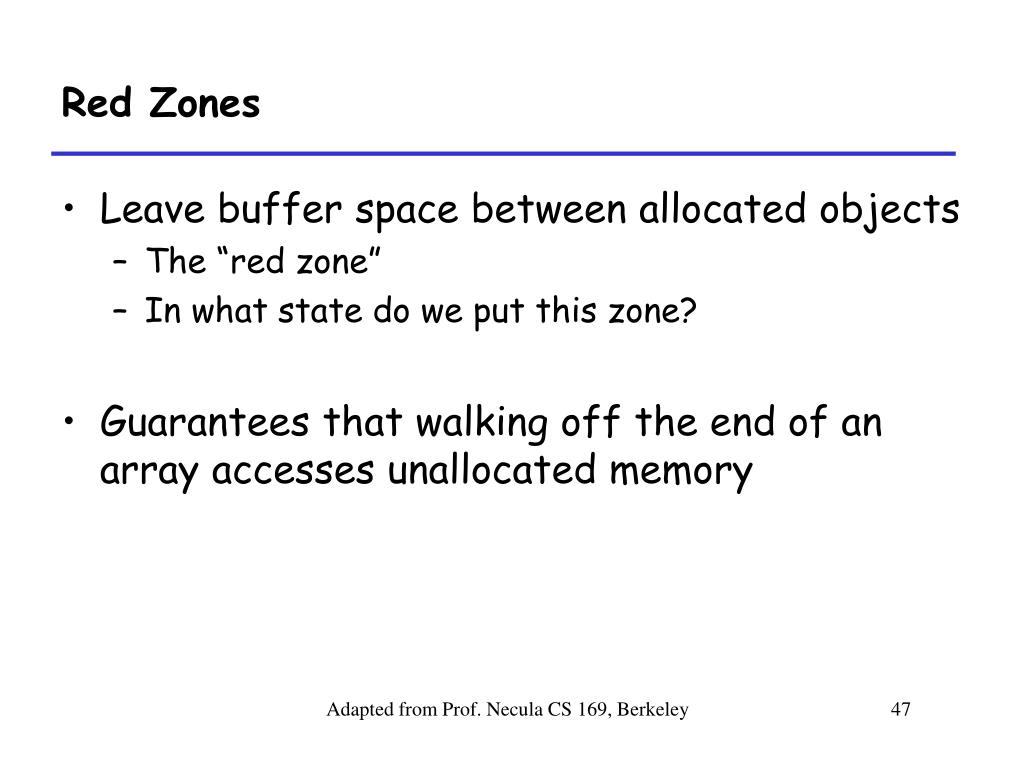 Red Zones

• Leave buffer space between allocated objects
– The “red zone”
– In what state do we put this zone?

• Guarantees that walking off the end of an array accesses unallocated memory

Adapted from Prof. Necula CS 169, Berkeley

47